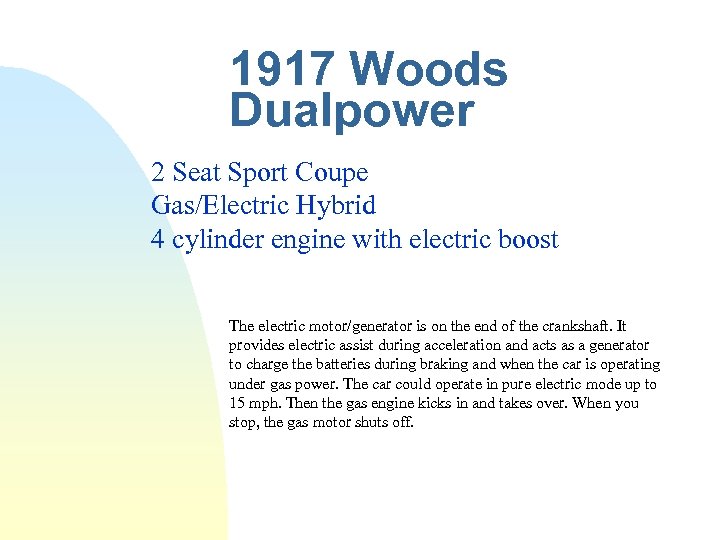 1917 Woods Dualpower

2 Seat Sport Coupe
Gas/Electric Hybrid
4 cylinder engine with electric boost

The electric motor/generator is on the end of the crankshaft. It provides electric assist during acceleration and acts as a generator to charge the batteries during braking and when the car is operating under gas power. The car could operate in pure electric mode up to 15 mph. Then the gas engine kicks in and takes over. When you stop, the gas motor shuts off.